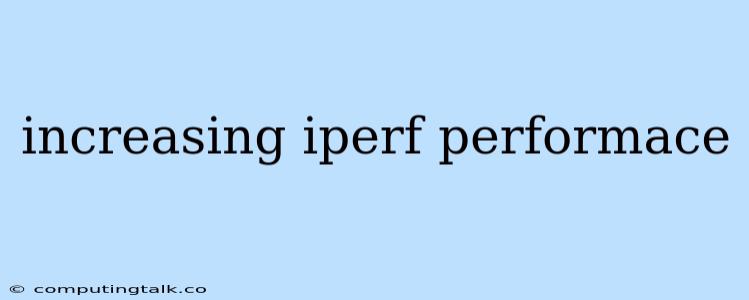 increasing iperf performace

© computingtalk.co